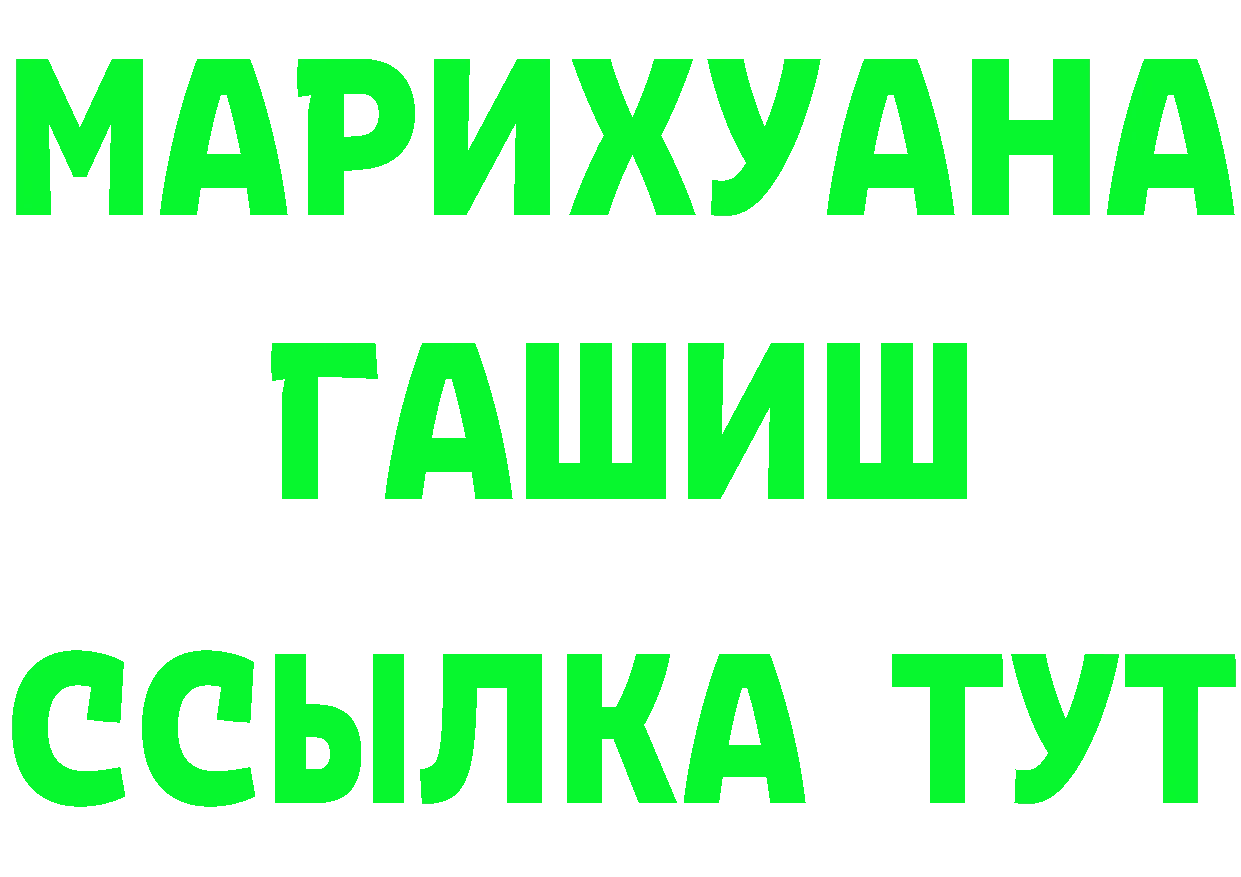 МАРИХУАНА
ГАШИШ
ССЫЛКА ТУТ